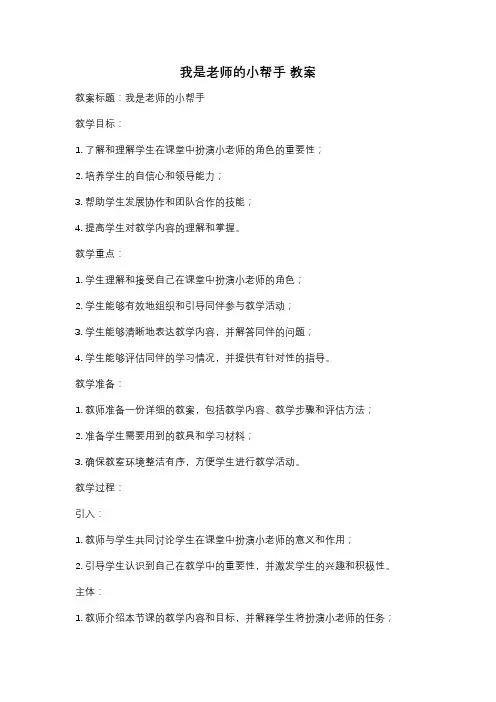 我是老师的小帮手 教案

教案标题：我是老师的小帮手

教学目标：

1. 了解和理解学生在课堂中扮演小老师的角色的重要性；

2. 培养学生的自信心和领导能力；

3. 帮助学生发展协作和团队合作的技能；

4. 提高学生对教学内容的理解和掌握。

教学重点：

1. 学生理解和接受自己在课堂中扮演小老师的角色；

2. 学生能够有效地组织和引导同伴参与教学活动；

3. 学生能够清晰地表达教学内容，并解答同伴的问题；

4. 学生能够评估同伴的学习情况，并提供有针对性的指导。

教学准备：

1. 教师准备一份详细的教案，包括教学内容、教学步骤和评估方法；

2. 准备学生需要用到的教具和学习材料；

3. 确保教室环境整洁有序，方便学生进行教学活动。

教学过程：

引入：

1. 教师与学生共同讨论学生在课堂中扮演小老师的意义和作用；

2. 引导学生认识到自己在教学中的重要性，并激发学生的兴趣和积极性。

主体：

1. 教师介绍本节课的教学内容和目标，并解释学生将扮演小老师的任务；